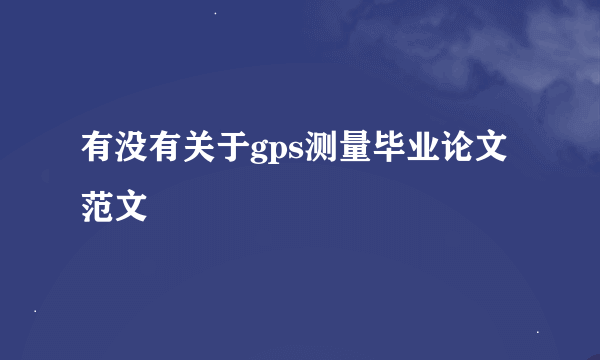 有没有关于gps测量毕业论文范文